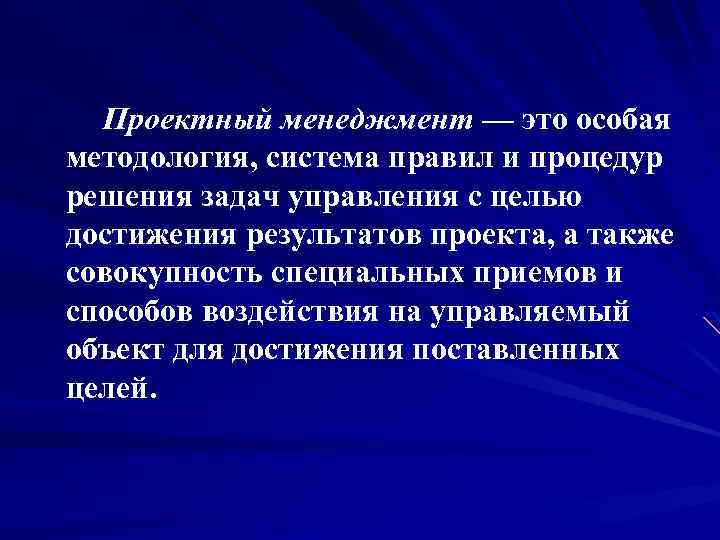 Проектный менеджмент — это особая методология, система правил и процедур решения задач управления с целью достижения результатов проекта, а также совокупность специальных приемов и способов воздействия на управляемый объект для достижения поставленных целей.